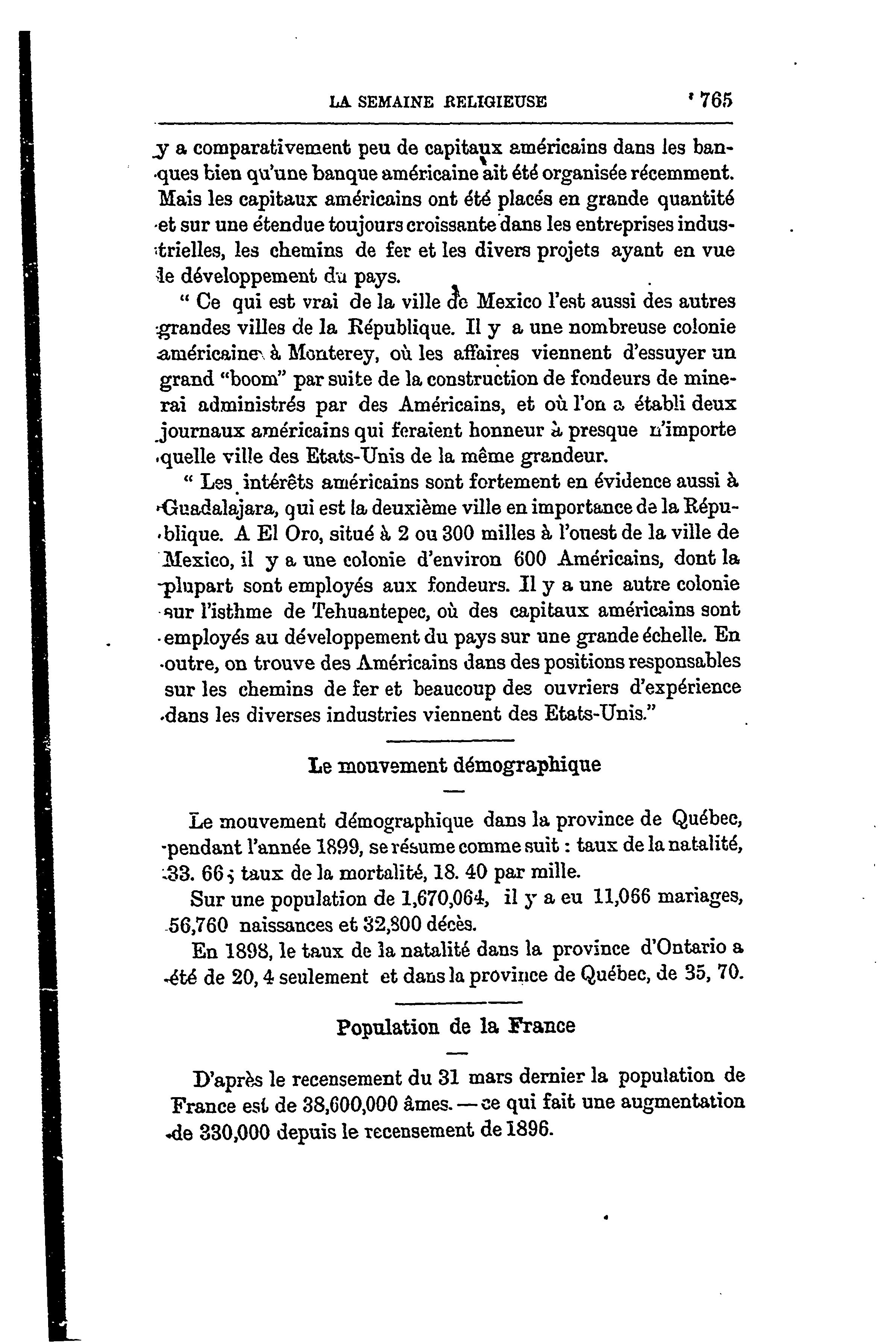 LA SEMAINE RELIGIEUSE 765

y a comparativement peu de capitaux américains dans les banques bien qu'une banque américaine ait été organisée récemment. Mais les capitaux américains ont été placés en grande quantité et sur une étendue toujours croissante dans les entreprises industrielles, les chemins de fer et les divers projets ayant en vue le développement du pays.

" Ce qui est vrai de la ville de Mexico l'est aussi des autres grandes villes de la République. Il y a une nombreuse colonie américaine à Monterey, où les affaires viennent d'essuyer un grand "boom" par suite de la construction de fondeurs de minerai administrés par des Américains, et où l'on a établi deux journaux américains qui feraient honneur à presque n'importe quelle ville des Etats-Unis de la même grandeur.

" Les intérêts américains sont fortement en évidence aussi à Guadalajara, qui est la deuxième ville en importance de la République. A El Oro, situé à 2 ou 300 milles à l'ouest de la ville de Mexico, il y a une colonie d'environ 600 Américains, dont la plupart sont employés aux fondeurs. Il y a une autre colonie sur l'isthme de Tehuantepec, où des capitaux américains sont employés au développement du pays sur une grande échelle. En outre, on trouve des Américains dans des positions responsables sur les chemins de fer et beaucoup des ouvriers d'expérience dans les diverses industries viennent des Etats-Unis."

Le mouvement démographique

Le mouvement démographique dans la province de Québec, pendant l'année 1899, se résume comme suit : taux de la natalité, 33. 66 ; taux de la mortalité, 18. 40 par mille.

Sur une population de 1,670,064, il y a eu 11,066 mariages, 56,760 naissances et 32,300 décès.

En 1898, le taux de la natalité dans la province d'Ontario a été de 20, 4 seulement et dans la province de Québec, de 35, 70.

Population de la France

D'après le recensement du 31 mars dernier la population de France est de 38,600,000 âmes. — ce qui fait une augmentation de 330,000 depuis le recensement de 1896.